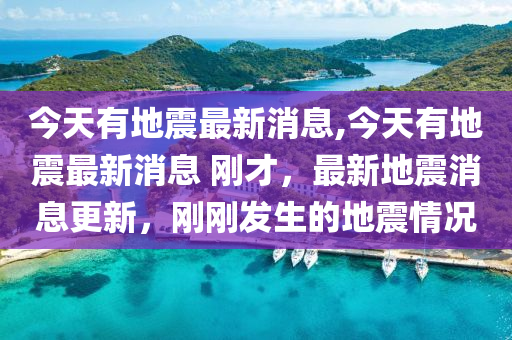 今天有地震最新消息,今天有地震最新消息 刚才，最新地震消息更新，刚刚发生的地震情况